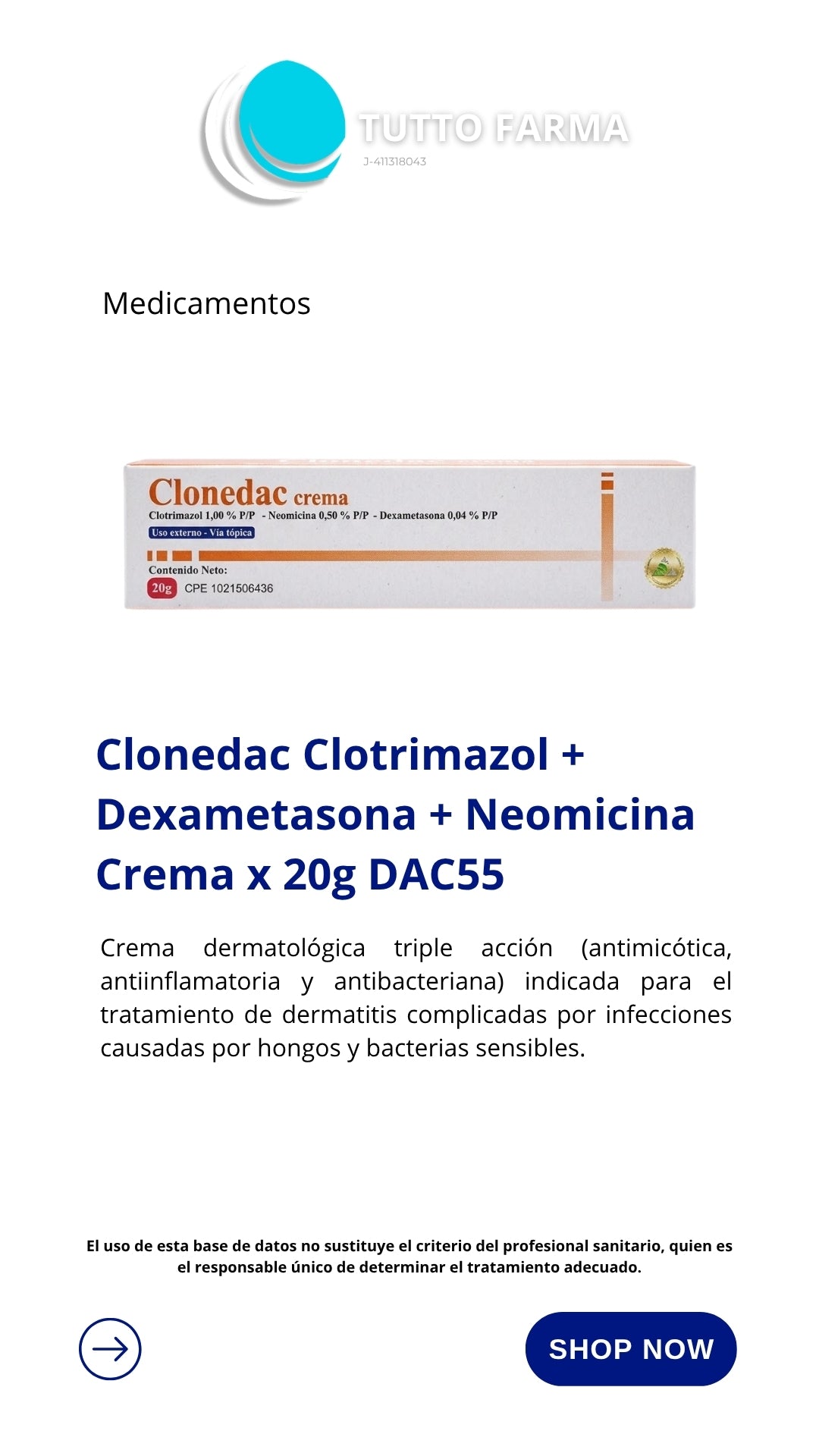 TUTTO FARMA
J-411318043

Medicamentos

Clonedac crema
Clotrimazol 1,00 % P/P - Neomicina 0,50 % P/P - Dexametasona 0,04 % P/P
Uso externo - Vía tópica
Contenido Neto:
20g CPE 1021506436

Clonedac Clotrimazol + Dexametasona + Neomicina Crema x 20g DAC55

Crema dermatológica triple acción (antimicótica, antiinflamatoria y antibacteriana) indicada para el tratamiento de dermatitis complicadas por infecciones causadas por hongos y bacterias sensibles.

El uso de esta base de datos no sustituye el criterio del profesional sanitario, quien es el responsable único de determinar el tratamiento adecuado.

SHOP NOW